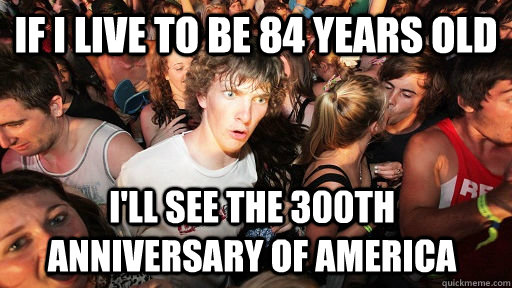 IF I LIVE TO BE 84 YEARS OLD

I'LL SEE THE 300TH ANNIVERSARY OF AMERICA

quickmeme.com